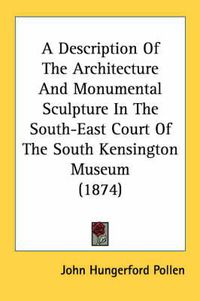 A Description Of The Architecture And Monumental Sculpture In The South-East Court Of The South Kensington Museum (1874)

John Hungerford Pollen